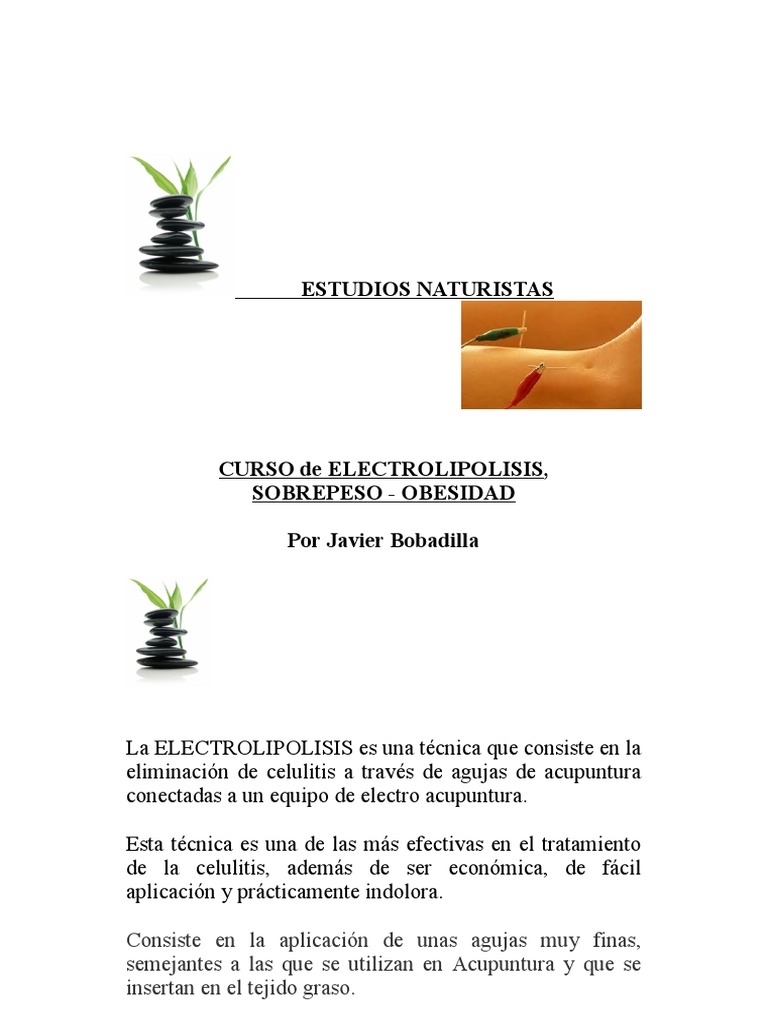 ESTUDIOS NATURISTAS

CURSO de ELECTROLIPOLISIS, SOBREPESO - OBESIDAD

Por Javier Bobadilla

La ELECTROLIPOLISIS es una técnica que consiste en la eliminación de celulitis a través de agujas de acupuntura conectadas a un equipo de electro acupuntura.

Esta técnica es una de las más efectivas en el tratamiento de la celulitis, además de ser económica, de fácil aplicación y prácticamente indolora.

Consiste en la aplicación de unas agujas muy finas, semejantes a las que se utilizan en Acupuntura y que se insertan en el tejido graso.